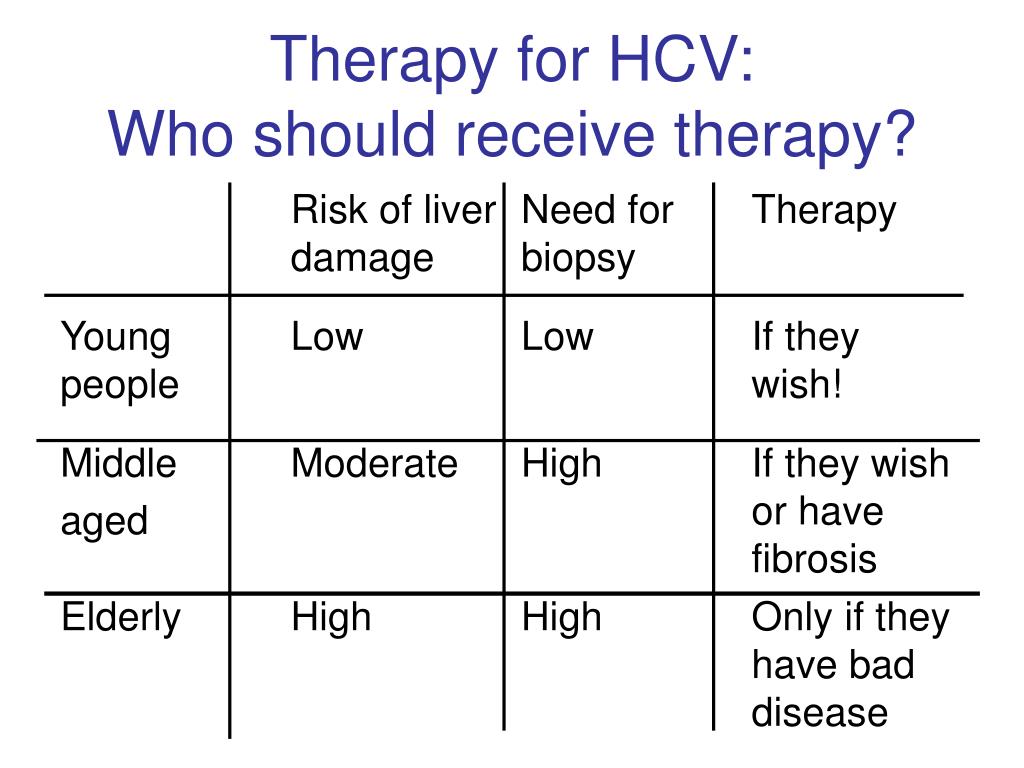 Therapy for HCV:
Who should receive therapy?

| | Risk of liver damage | Need for biopsy | Therapy |
|---|---|---|---|
| Young people | Low | Low | If they wish! |
| Middle aged | Moderate | High | If they wish or have fibrosis |
| Elderly | High | High | Only if they have bad disease |